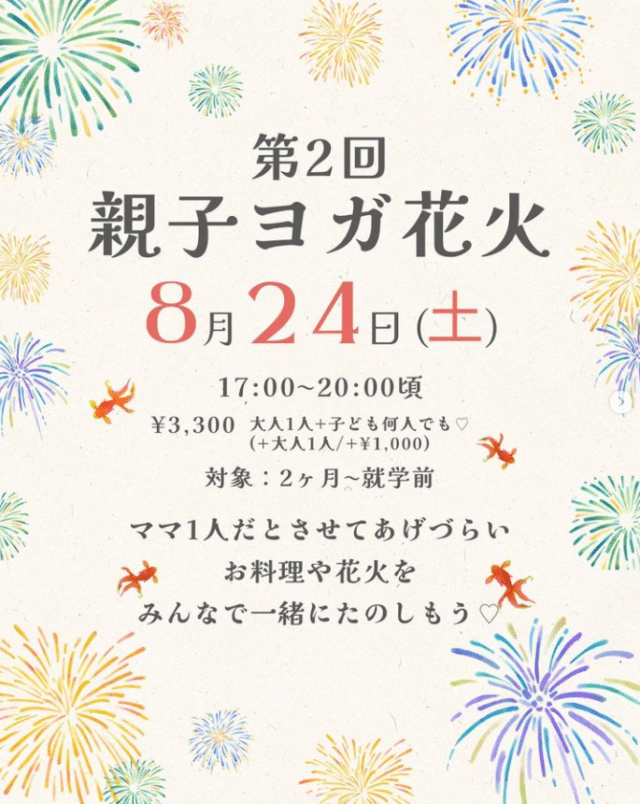 第2回
親子ヨガ花火

8月24日(土)

17:00~20:00頃

¥3,300 大人1人+子ども何人でも♡
(+大人1人/+¥1,000)

対象：2ヶ月~就学前

ママ1人だとさせてあげづらい
お料理や花火を
みんなで一緒にたのしもう♡